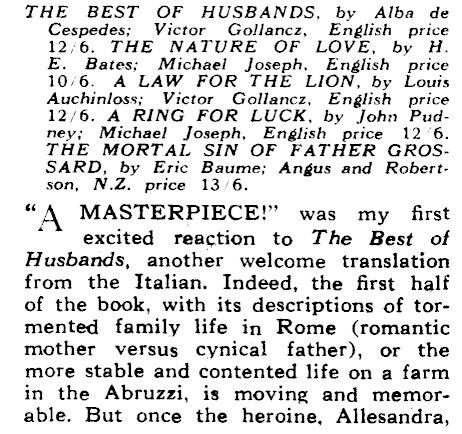 THE BEST OF HUSBANDS, by Alba de Cespedes; Victor Gollancz, English price 12/6. THE NATURE OF LOVE, by H. E. Bates; Michael Joseph, English price 10/6. A LAW FOR THE LION, by Louis Auchinloss; Victor Gollancz, English price 12/6. A RING FOR LUCK, by John Pudney; Michael Joseph, English price 12/6. THE MORTAL SIN OF FATHER GROSSARD, by Eric Baume; Angus and Robertson, N.Z. price 13/6.

"A MASTERPIECE!" was my first excited reaction to The Best of Husbands, another welcome translation from the Italian. Indeed, the first half of the book, with its descriptions of tormented family life in Rome (romantic mother versus cynical father), or the more stable and contented life on a farm in the Abruzzi, is moving and memorable. But once the heroine, Allesandra,